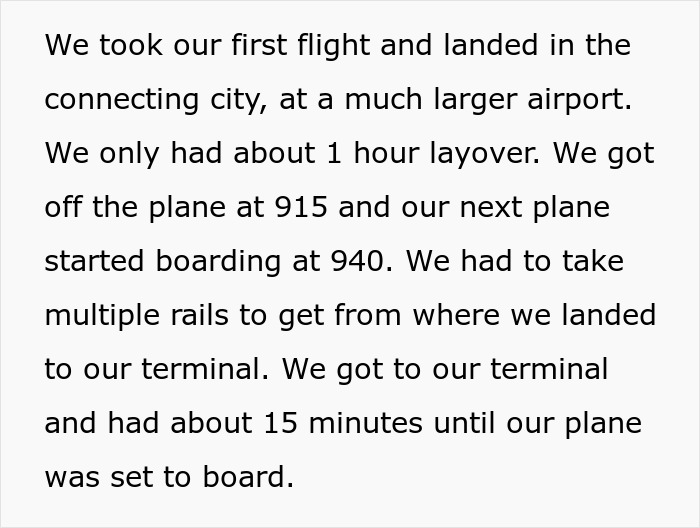 We took our first flight and landed in the connecting city, at a much larger airport. We only had about 1 hour layover. We got off the plane at 915 and our next plane started boarding at 940. We had to take multiple rails to get from where we landed to our terminal. We got to our terminal and had about 15 minutes until our plane was set to board.